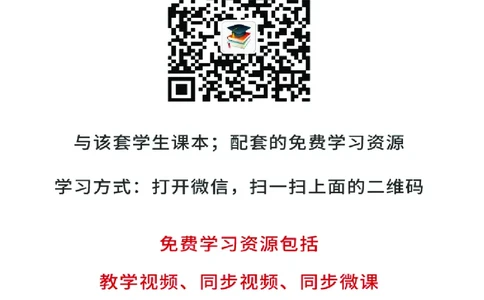 与该套学生课本；配套的免费学习资源

学习方式：打开微信，扫一扫上面的二维码

免费学习资源包括

教学视频、同步视频、同步微课